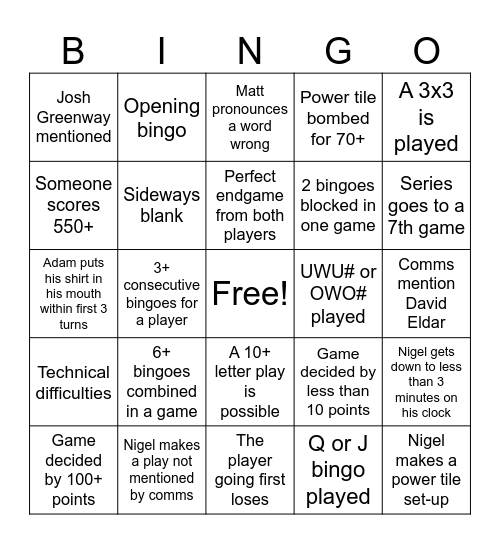 | B | I | N | G | O |
|---|---|---|---|---|
| Josh Greenway mentioned | Opening bingo | Matt pronounces a word wrong | Power tile bombed for 70+ | A 3x3 is played |
| Someone scores 550+ | Sideways blank | Perfect endgame from both players | 2 bingoes blocked in one game | Series goes to a 7th game |
| Adam puts his shirt in his mouth within first 3 turns | 3+ consecutive bingoes for a player | Free! | UWU# or OWO# played | Comms mention David Eldar |
| Technical difficulties | 6+ bingoes combined in a game | A 10+ letter play is possible | Game decided by less than 10 points | Nigel gets down to less than 3 minutes on his clock |
| Game decided by 100+ points | Nigel makes a play not mentioned by comms | The player going first loses | Q or J bingo played | Nigel makes a power tile set-up |